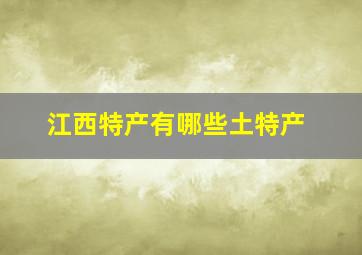 江西特产有哪些土特产